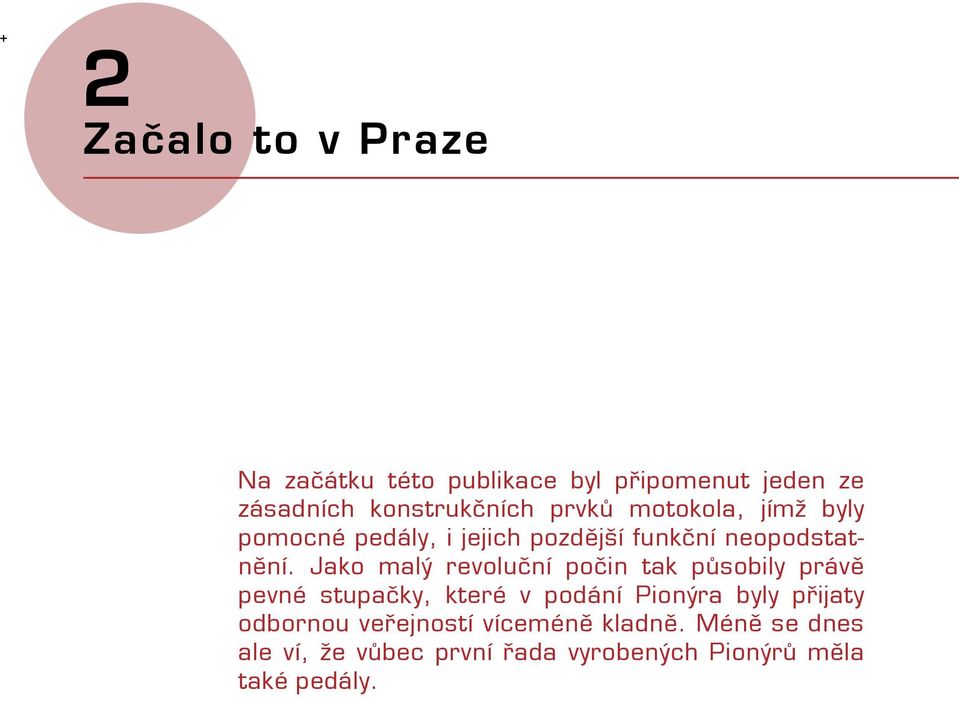 2
Začalo to v Praze

Na začátku této publikace byl připomenut jeden ze zásadních konstrukčních prvků motokola, jímž byly pomocné pedály, i jejich pozdější funkční neopodstatnění. Jako malý revoluční počin tak působily právě pevné stupačky, které v podání Pionýra byly přijaty odbornou veřejností víceméně kladně. Méně se dnes ale ví, že vůbec první řada vyrobených Pionýrů měla také pedály.